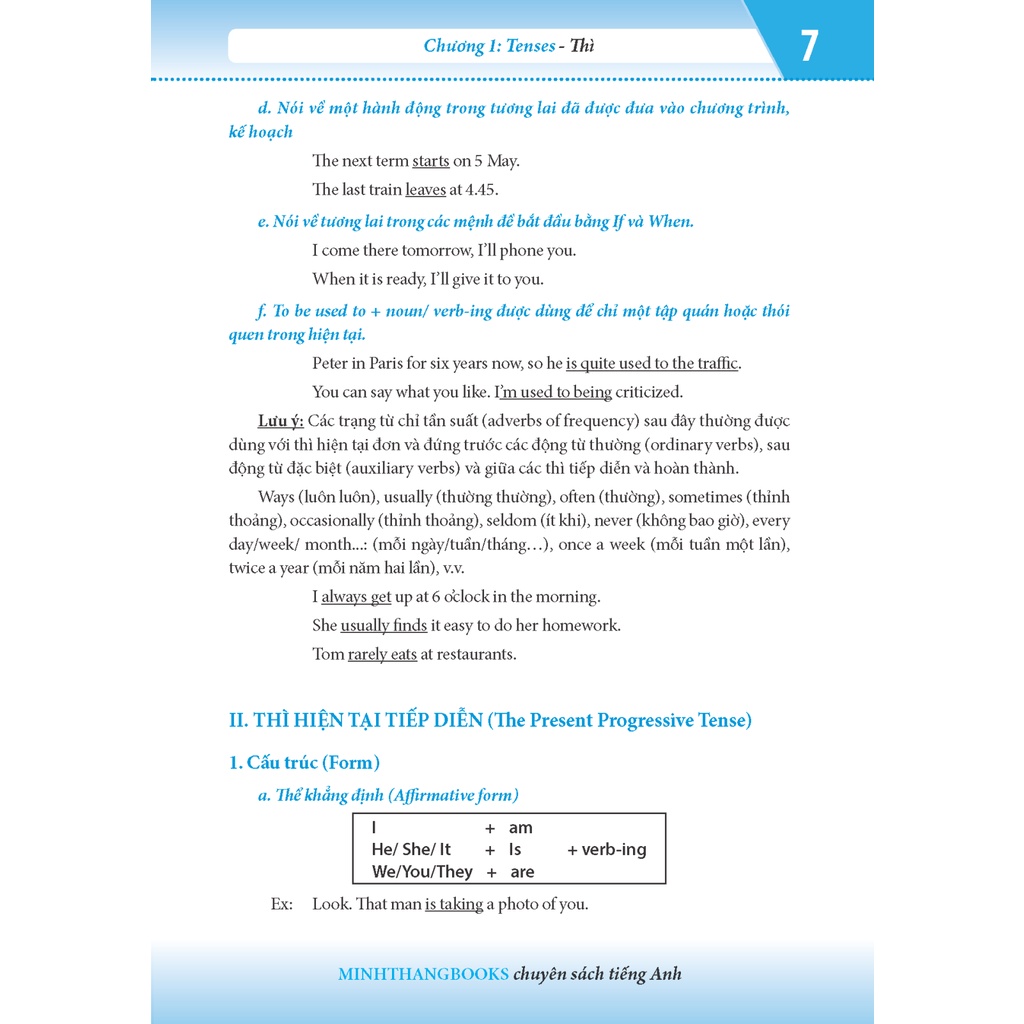 Chương 1: Tenses - Thì

7

d. Nói về một hành động trong tương lai đã được đưa vào chương trình, kế hoạch

The next term starts on 5 May.

The last train leaves at 4.45.

e. Nói về tương lai trong các mệnh đề bắt đầu bằng If và When.

I come there tomorrow, I'll phone you.

When it is ready, I'll give it to you.

f. To be used to + noun/ verb-ing được dùng để chỉ một tập quán hoặc thói quen trong hiện tại.

Peter in Paris for six years now, so he is quite used to the traffic.

You can say what you like. I'm used to being criticized.

Lưu ý: Các trạng từ chỉ tần suất (adverbs of frequency) sau đây thường được dùng với thì hiện tại đơn và đứng trước các động từ thường (ordinary verbs), sau động từ đặc biệt (auxiliary verbs) và giữa các thì tiếp diễn và hoàn thành.

Ways (luôn luôn), usually (thường thường), often (thường), sometimes (thỉnh thoảng), occasionally (thỉnh thoảng), seldom (ít khi), never (không bao giờ), every day/week/ month...: (mỗi ngày/tuần/tháng...), once a week (mỗi tuần một lần), twice a year (mỗi năm hai lần), v.v.

I always get up at 6 o'clock in the morning.

She usually finds it easy to do her homework.

Tom rarely eats at restaurants.

II. THÌ HIỆN TẠI TIẾP DIỄN (The Present Progressive Tense)

1. Cấu trúc (Form)

a. Thể khẳng định (Affirmative form)

| I | + am | |
|---|---|---|
| He/ She/ It | + Is | + verb-ing |
| We/You/They | + are | |

Ex: Look. That man is taking a photo of you.

MINHTHANGBOOKS chuyên sách tiếng Anh